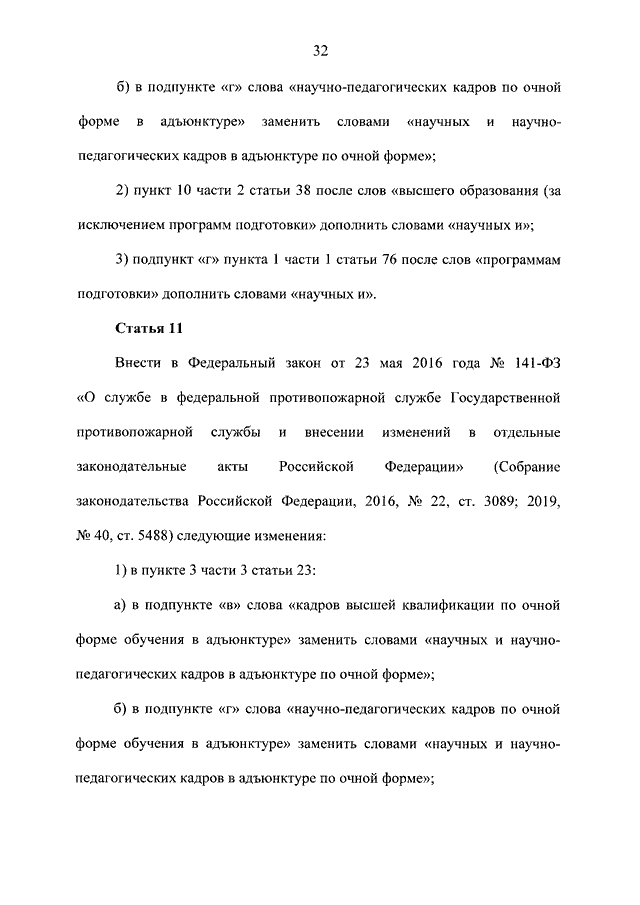 32

б) в подпункте «г» слова «научно-педагогических кадров по очной форме в адъюнктуре» заменить словами «научных и научно-педагогических кадров в адъюнктуре по очной форме»;

2) пункт 10 части 2 статьи 38 после слов «высшего образования (за исключением программ подготовки» дополнить словами «научных и»;

3) подпункт «г» пункта 1 части 1 статьи 76 после слов «программам подготовки» дополнить словами «научных и».

Статья 11

Внести в Федеральный закон от 23 мая 2016 года № 141-ФЗ «О службе в федеральной противопожарной службе Государственной противопожарной службы и внесении изменений в отдельные законодательные акты Российской Федерации» (Собрание законодательства Российской Федерации, 2016, № 22, ст. 3089; 2019, № 40, ст. 5488) следующие изменения:

1) в пункте 3 части 3 статьи 23:

а) в подпункте «в» слова «кадров высшей квалификации по очной форме обучения в адъюнктуре» заменить словами «научных и научно-педагогических кадров в адъюнктуре по очной форме»;

б) в подпункте «г» слова «научно-педагогических кадров по очной форме обучения в адъюнктуре» заменить словами «научных и научно-педагогических кадров в адъюнктуре по очной форме»;